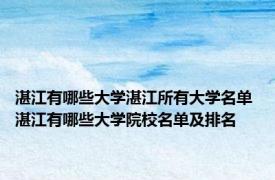 湛江有哪些大学湛江所有大学名单
湛江有哪些大学院校名单及排名